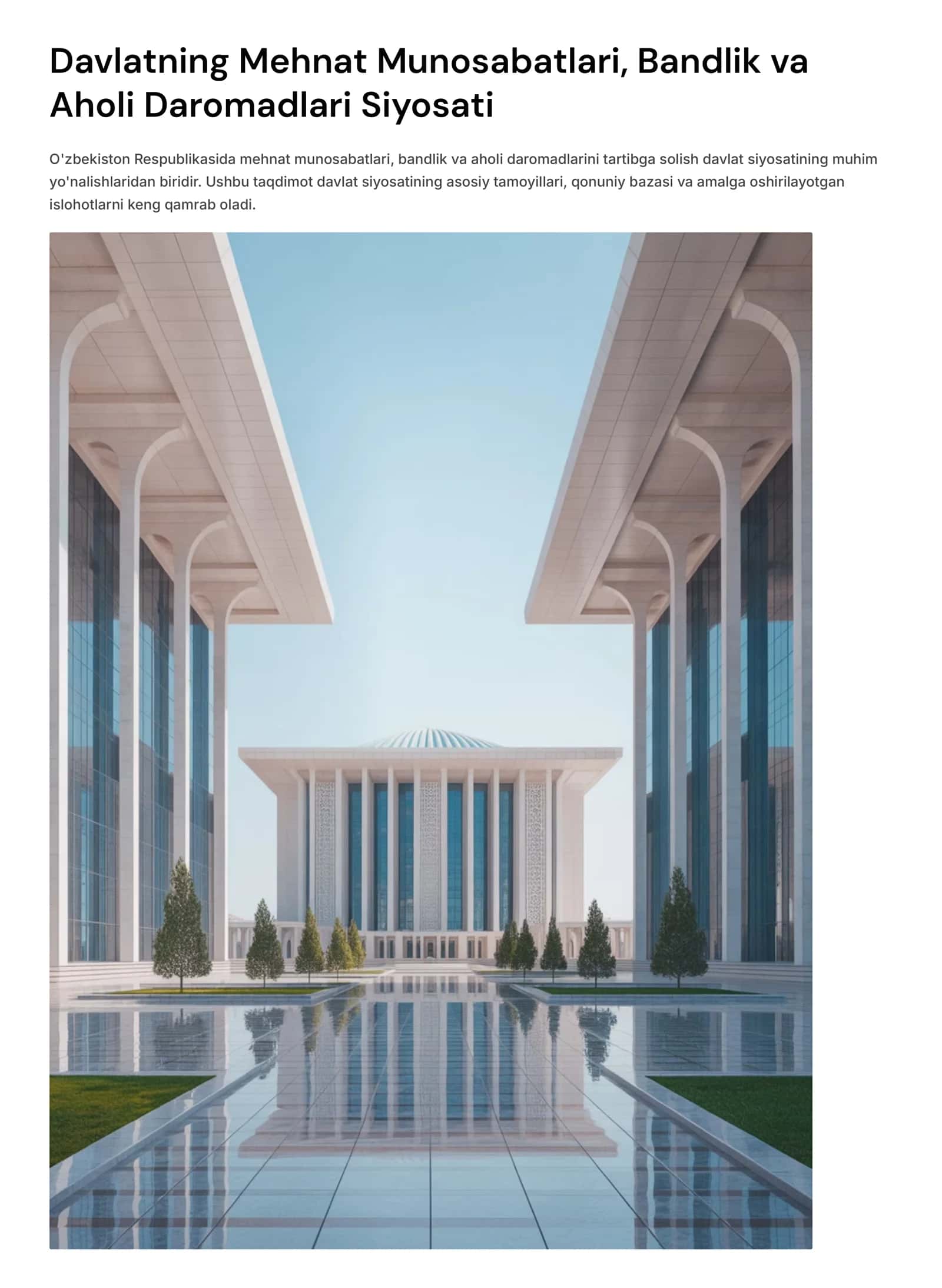 Davlatning Mehnat Munosabatlari, Bandlik va Aholi Daromadlari Siyosati

O'zbekiston Respublikasida mehnat munosabatlari, bandlik va aholi daromadlarini tartibga solish davlat siyosatining muhim yo'nalishlaridan biridir. Ushbu taqdimot davlat siyosatining asosiy tamoyillari, qonuniy bazasi va amalga oshirilayotgan islohotlarni keng qamrab oladi.